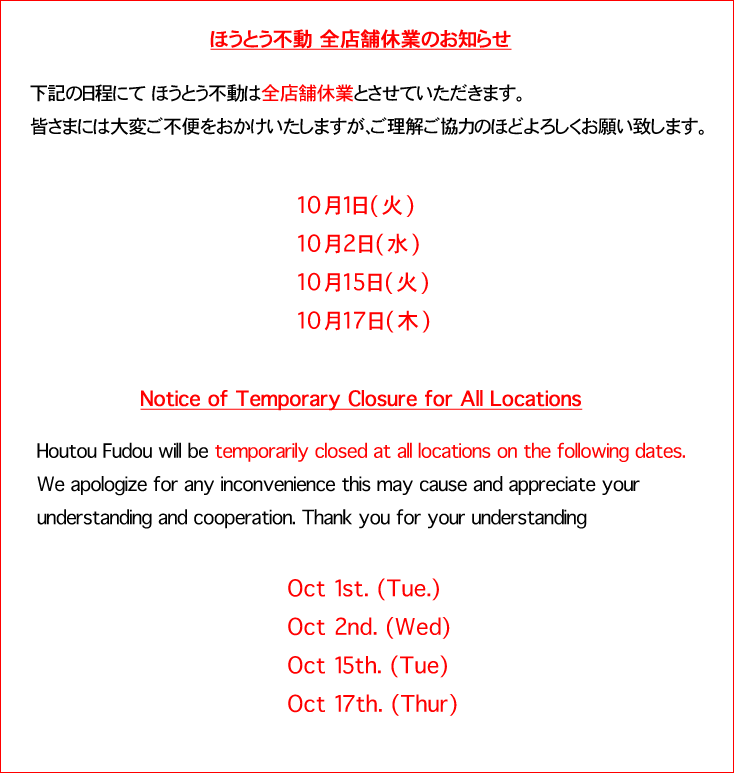 ほうとう不動 全店舗休業のお知らせ

下記の日程にて ほうとう不動は全店舗休業とさせていただきます。
皆さまには大変ご不便をおかけいたしますが、ご理解ご協力のほどよろしくお願い致します。

10月1日(火)
10月2日(水)
10月15日(火)
10月17日(木)

Notice of Temporary Closure for All Locations

Houtou Fudou will be temporarily closed at all locations on the following dates. We apologize for any inconvenience this may cause and appreciate your understanding and cooperation. Thank you for your understanding

Oct 1st. (Tue.)
Oct 2nd. (Wed)
Oct 15th. (Tue)
Oct 17th. (Thur)